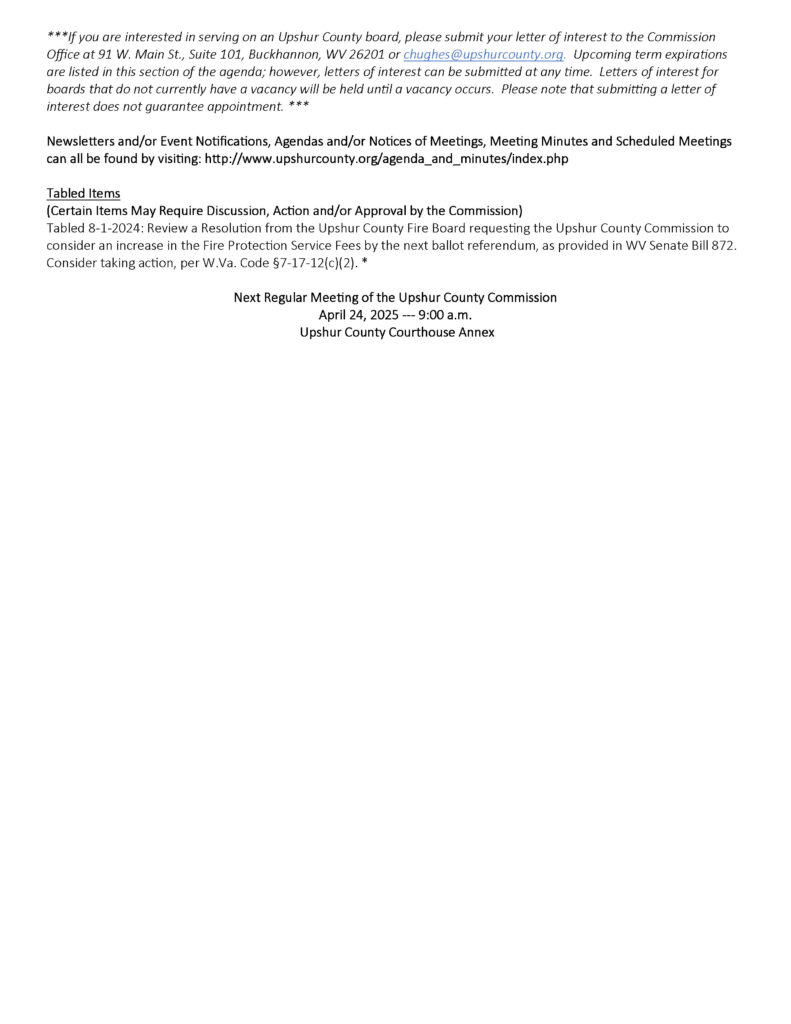 ***If you are interested in serving on an Upshur County board, please submit your letter of interest to the Commission Office at 91 W. Main St., Suite 101, Buckhannon, WV 26201 or chughes@upshurcounty.org. Upcoming term expirations are listed in this section of the agenda; however, letters of interest can be submitted at any time. Letters of interest for boards that do not currently have a vacancy will be held until a vacancy occurs. Please note that submitting a letter of interest does not guarantee appointment. ***

Newsletters and/or Event Notifications, Agendas and/or Notices of Meetings, Meeting Minutes and Scheduled Meetings can all be found by visiting: http://www.upshurcounty.org/agenda_and_minutes/index.php

Tabled Items
(Certain Items May Require Discussion, Action and/or Approval by the Commission)
Tabled 8-1-2024: Review a Resolution from the Upshur County Fire Board requesting the Upshur County Commission to consider an increase in the Fire Protection Service Fees by the next ballot referendum, as provided in WV Senate Bill 872. Consider taking action, per W.Va. Code §7-17-12(c)(2). *

Next Regular Meeting of the Upshur County Commission
April 24, 2025 --- 9:00 a.m.
Upshur County Courthouse Annex